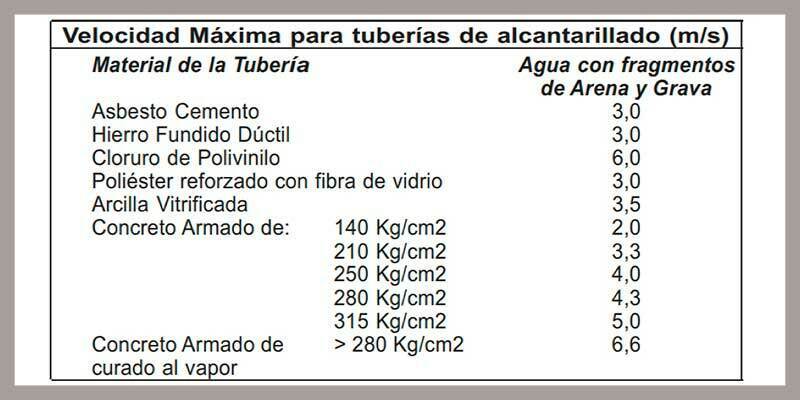 Velocidad Máxima para tuberías de alcantarillado (m/s)

| Material de la Tubería | | Agua con fragmentos de Arena y Grava |
|---|---|---|
| Asbesto Cemento | | 3,0 |
| Hierro Fundido Dúctil | | 3,0 |
| Cloruro de Polivinilo | | 6,0 |
| Poliéster reforzado con fibra de vidrio | | 3,0 |
| Arcilla Vitrificada | | 3,5 |
| Concreto Armado de: | 140 Kg/cm2 | 2,0 |
| | 210 Kg/cm2 | 3,3 |
| | 250 Kg/cm2 | 4,0 |
| | 280 Kg/cm2 | 4,3 |
| | 315 Kg/cm2 | 5,0 |
| Concreto Armado de curado al vapor | > 280 Kg/cm2 | 6,6 |